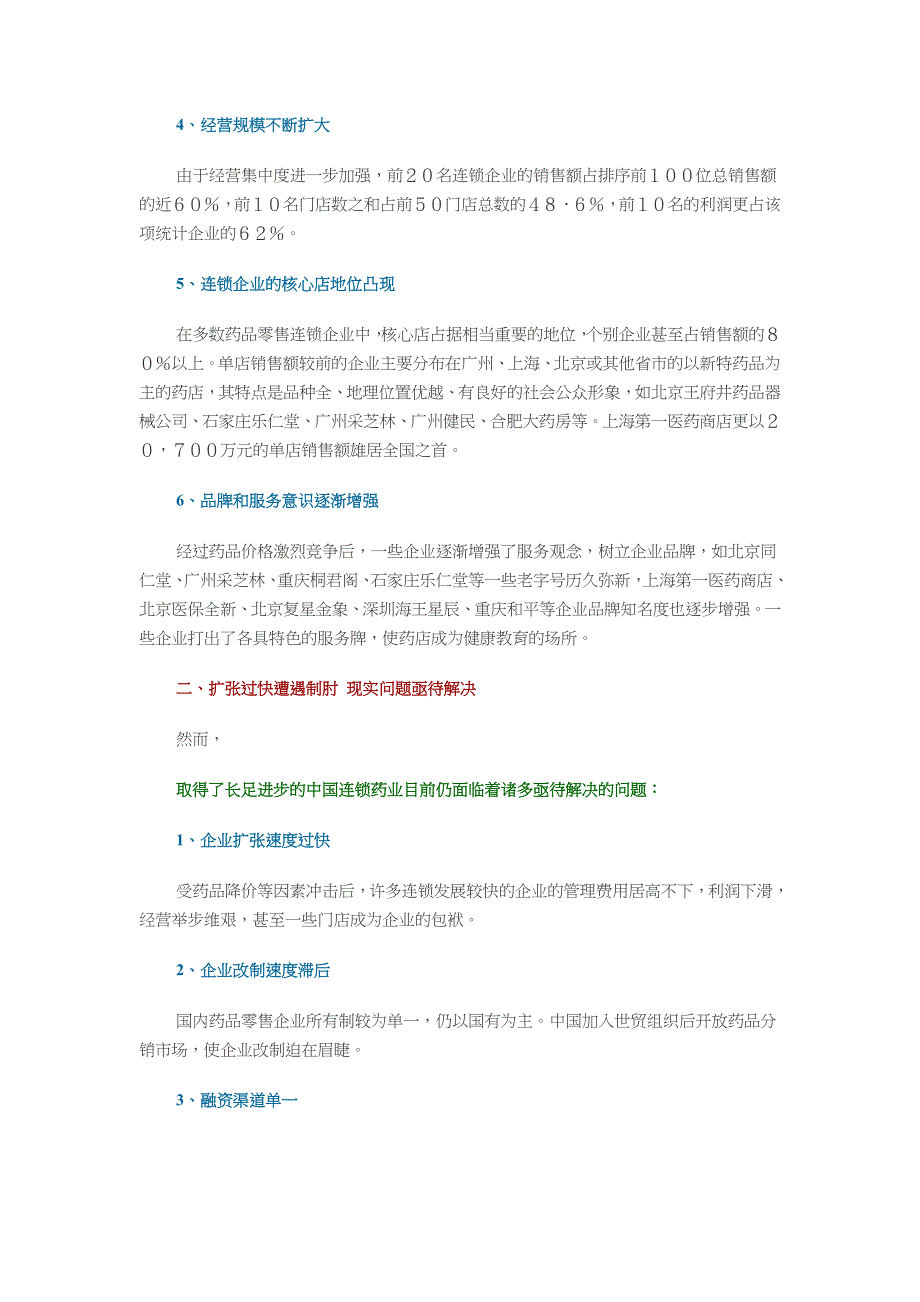 4、经营规模不断扩大

由于经营集中度进一步加强，前２０名连锁企业的销售额占排序前１００位总销售额的近６０％，前１０名门店数之和占前５０门店总数的４８．６％，前１０名的利润更占该项统计企业的６２％。

5、连锁企业的核心店地位凸现

在多数药品零售连锁企业中，核心店占据相当重要的地位，个别企业甚至占销售额的８０％以上。单店销售额较前的企业主要分布在广州、上海、北京或其他省市的以新特药品为主的药店，其特点是品种全、地理位置优越、有良好的社会公众形象，如北京王府井药品器械公司、石家庄乐仁堂、广州采芝林、广州健民、合肥大药房等。上海第一医药商店更以２０，７００万元的单店销售额雄居全国之首。

6、品牌和服务意识逐渐增强

经过药品价格激烈竞争后，一些企业逐渐增强了服务观念，树立企业品牌，如北京同仁堂、广州采芝林、重庆桐君阁、石家庄乐仁堂等一些老字号历久弥新，上海第一医药商店、北京医保全新、北京复星金象、深圳海王星辰、重庆和平等企业品牌知名度也逐步增强。一些企业打出了各具特色的服务牌，使药店成为健康教育的场所。

二、扩张过快遭遇制肘 现实问题亟待解决

然而，

取得了长足进步的中国连锁药业目前仍面临着诸多亟待解决的问题：

1、企业扩张速度过快

受药品降价等因素冲击后，许多连锁发展较快的企业的管理费用居高不下，利润下滑，经营举步维艰，甚至一些门店成为企业的包袱。

2、企业改制速度滞后

国内药品零售企业所有制较为单一，仍以国有为主。中国加入世贸组织后开放药品分销市场，使企业改制迫在眉睫。

3、融资渠道单一